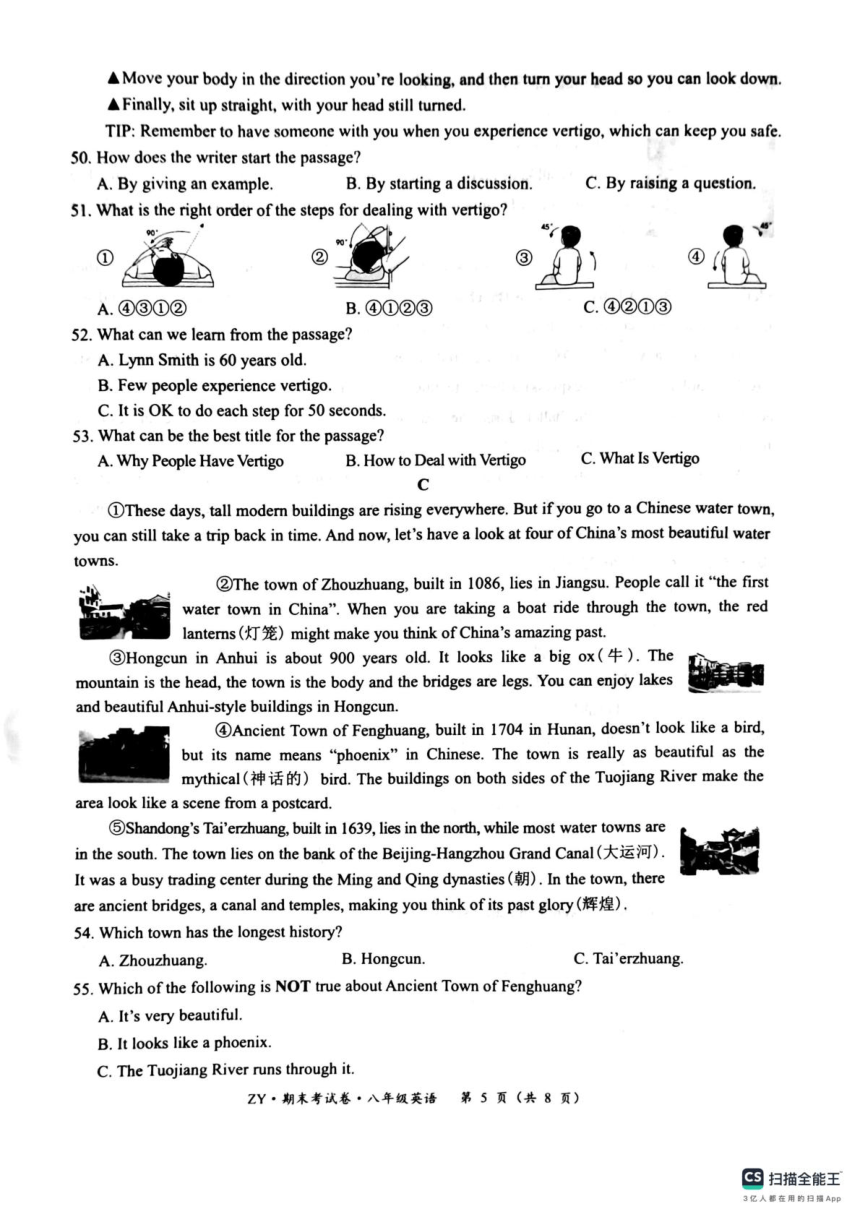 ▲Move your body in the direction you're looking, and then turn your head so you can look down.

▲Finally, sit up straight, with your head still turned.

TIP: Remember to have someone with you when you experience vertigo, which can keep you safe.

50. How does the writer start the passage?

A. By giving an example. B. By starting a discussion. C. By raising a question.

51. What is the right order of the steps for dealing with vertigo?

① 90° ② 90° ③ 45° ④ 45°

A. ④③①② B. ④①②③ C. ④②①③

52. What can we learn from the passage?

A. Lynn Smith is 60 years old.

B. Few people experience vertigo.

C. It is OK to do each step for 50 seconds.

53. What can be the best title for the passage?

A. Why People Have Vertigo B. How to Deal with Vertigo C. What Is Vertigo

C

①These days, tall modern buildings are rising everywhere. But if you go to a Chinese water town, you can still take a trip back in time. And now, let's have a look at four of China's most beautiful water towns.

②The town of Zhouzhuang, built in 1086, lies in Jiangsu. People call it "the first water town in China". When you are taking a boat ride through the town, the red lanterns(灯笼) might make you think of China's amazing past.

③Hongcun in Anhui is about 900 years old. It looks like a big ox(牛). The mountain is the head, the town is the body and the bridges are legs. You can enjoy lakes and beautiful Anhui-style buildings in Hongcun.

④Ancient Town of Fenghuang, built in 1704 in Hunan, doesn't look like a bird, but its name means "phoenix" in Chinese. The town is really as beautiful as the mythical(神话的) bird. The buildings on both sides of the Tuojiang River make the area look like a scene from a postcard.

⑤Shandong's Tai'erzhuang, built in 1639, lies in the north, while most water towns are in the south. The town lies on the bank of the Beijing-Hangzhou Grand Canal(大运河). It was a busy trading center during the Ming and Qing dynasties(朝). In the town, there are ancient bridges, a canal and temples, making you think of its past glory(辉煌).

54. Which town has the longest history?

A. Zhouzhuang. B. Hongcun. C. Tai'erzhuang.

55. Which of the following is NOT true about Ancient Town of Fenghuang?

A. It's very beautiful.

B. It looks like a phoenix.

C. The Tuojiang River runs through it.

ZY·期末考试卷·八年级英语 第 5 页（共 8 页）

CS 扫描全能王
3亿人都在用的扫描App